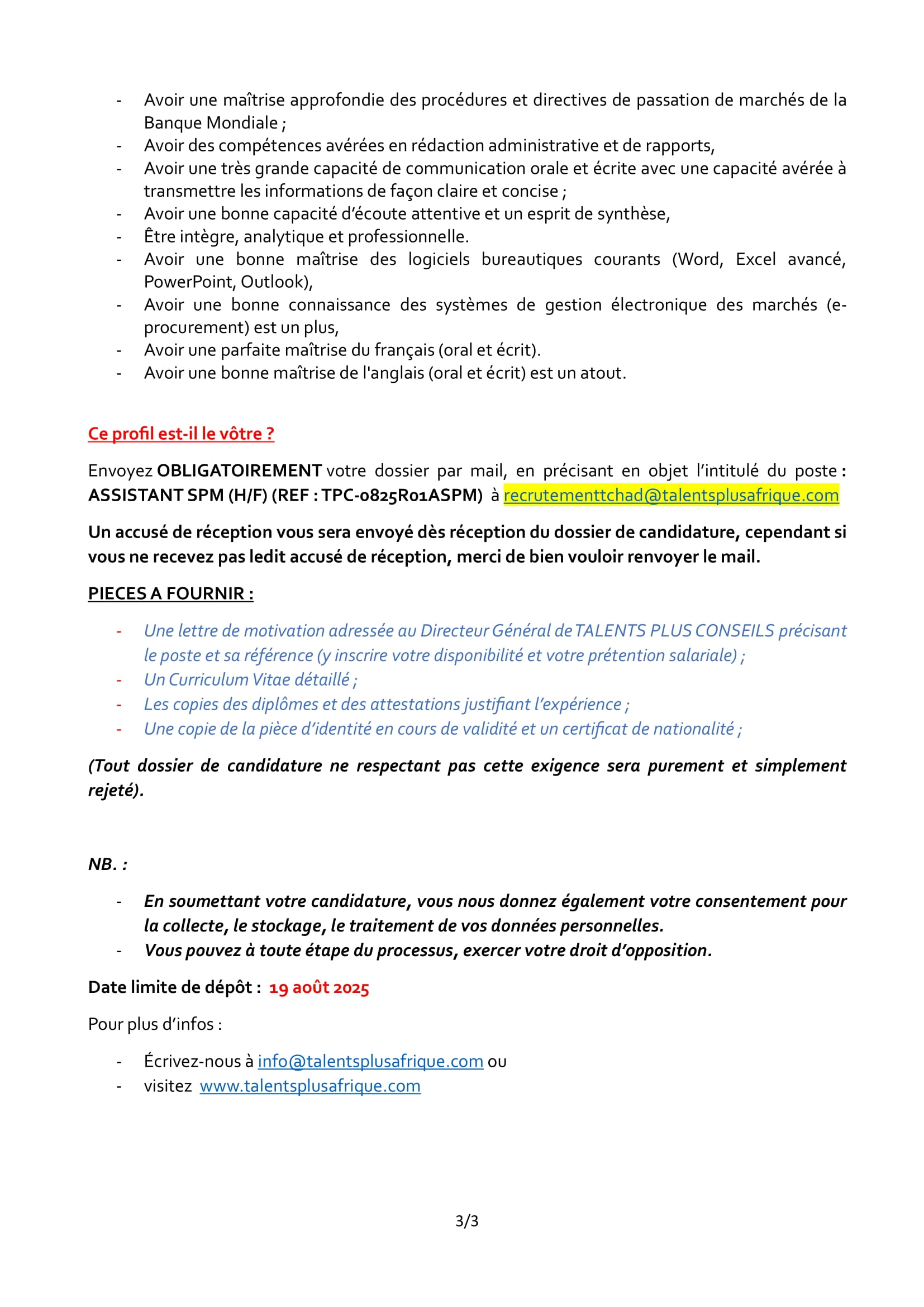 - Avoir une maîtrise approfondie des procédures et directives de passation de marchés de la Banque Mondiale ;
- Avoir des compétences avérées en rédaction administrative et de rapports,
- Avoir une très grande capacité de communication orale et écrite avec une capacité avérée à transmettre les informations de façon claire et concise ;
- Avoir une bonne capacité d'écoute attentive et un esprit de synthèse,
- Être intègre, analytique et professionnelle.
- Avoir une bonne maîtrise des logiciels bureautiques courants (Word, Excel avancé, PowerPoint, Outlook),
- Avoir une bonne connaissance des systèmes de gestion électronique des marchés (e-procurement) est un plus,
- Avoir une parfaite maîtrise du français (oral et écrit).
- Avoir une bonne maîtrise de l'anglais (oral et écrit) est un atout.

Ce profil est-il le vôtre ?

Envoyez OBLIGATOIREMENT votre dossier par mail, en précisant en objet l'intitulé du poste : ASSISTANT SPM (H/F) (REF : TPC-0825R01ASPM) à recrutementtchad@talentsplusafrique.com

Un accusé de réception vous sera envoyé dès réception du dossier de candidature, cependant si vous ne recevez pas ledit accusé de réception, merci de bien vouloir renvoyer le mail.

PIECES A FOURNIR :

- Une lettre de motivation adressée au Directeur Général de TALENTS PLUS CONSEILS précisant le poste et sa référence (y inscrire votre disponibilité et votre prétention salariale) ;
- Un Curriculum Vitae détaillé ;
- Les copies des diplômes et des attestations justifiant l'expérience ;
- Une copie de la pièce d'identité en cours de validité et un certificat de nationalité ;

(Tout dossier de candidature ne respectant pas cette exigence sera purement et simplement rejeté).

NB. :

- En soumettant votre candidature, vous nous donnez également votre consentement pour la collecte, le stockage, le traitement de vos données personnelles.
- Vous pouvez à toute étape du processus, exercer votre droit d'opposition.

Date limite de dépôt : 19 août 2025

Pour plus d'infos :

- Écrivez-nous à info@talentsplusafrique.com ou
- visitez www.talentsplusafrique.com

3/3